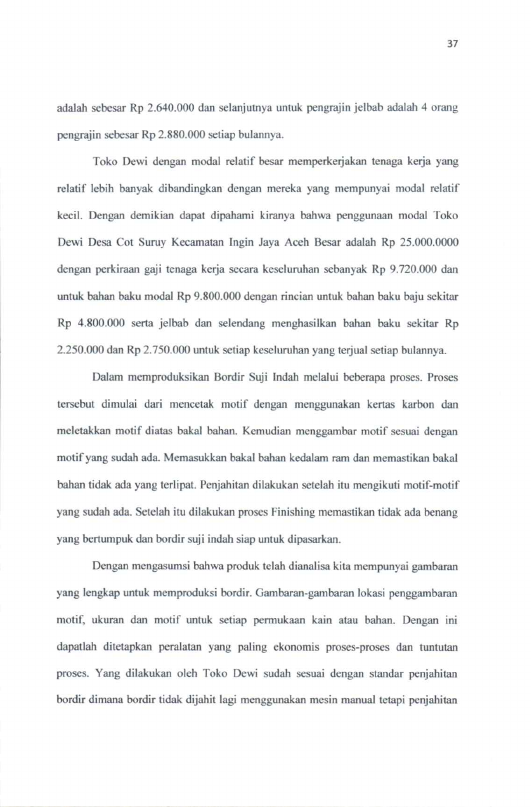 37

adalah sebesar Rp 2.640.000 dan selanjutnya untuk pengrajin jelbab adalah 4 orang pengrajin sebesar Rp 2.880.000 setiap bulannya.

Toko Dewi dengan modal relatif besar memperkerjakan tenaga kerja yang relatif lebih banyak dibandingkan dengan mereka yang mempunyai modal relatif kecil. Dengan demikian dapat dipahami kiranya bahwa penggunaan modal Toko Dewi Desa Cot Suruy Kecamatan Ingin Jaya Aceh Besar adalah Rp 25.000.0000 dengan perkiraan gaji tenaga kerja secara keseluruhan sebanyak Rp 9.720.000 dan untuk bahan baku modal Rp 9.800.000 dengan rincian untuk bahan baku baju sekitar Rp 4.800.000 serta jelbab dan selendang menghasilkan bahan baku sekitar Rp 2.250.000 dan Rp 2.750.000 untuk setiap keseluruhan yang terjual setiap bulannya.

Dalam memproduksikan Bordir Suji Indah melalui beberapa proses. Proses tersebut dimulai dari mencetak motif dengan menggunakan kertas karbon dan meletakkan motif diatas bakal bahan. Kemudian menggambar motif sesuai dengan motif yang sudah ada. Memasukkan bakal bahan kedalam ram dan memastikan bakal bahan tidak ada yang terlipat. Penjahitan dilakukan setelah itu mengikuti motif-motif yang sudah ada. Setelah itu dilakukan proses Finishing memastikan tidak ada benang yang bertumpuk dan bordir suji indah siap untuk dipasarkan.

Dengan mengasumsi bahwa produk telah dianalisa kita mempunyai gambaran yang lengkap untuk memproduksi bordir. Gambaran-gambaran lokasi penggambaran motif, ukuran dan motif untuk setiap permukaan kain atau bahan. Dengan ini dapatlah ditetapkan peralatan yang paling ekonomis proses-proses dan tuntutan proses. Yang dilakukan oleh Toko Dewi sudah sesuai dengan standar penjahitan bordir dimana bordir tidak dijahit lagi menggunakan mesin manual tetapi penjahitan